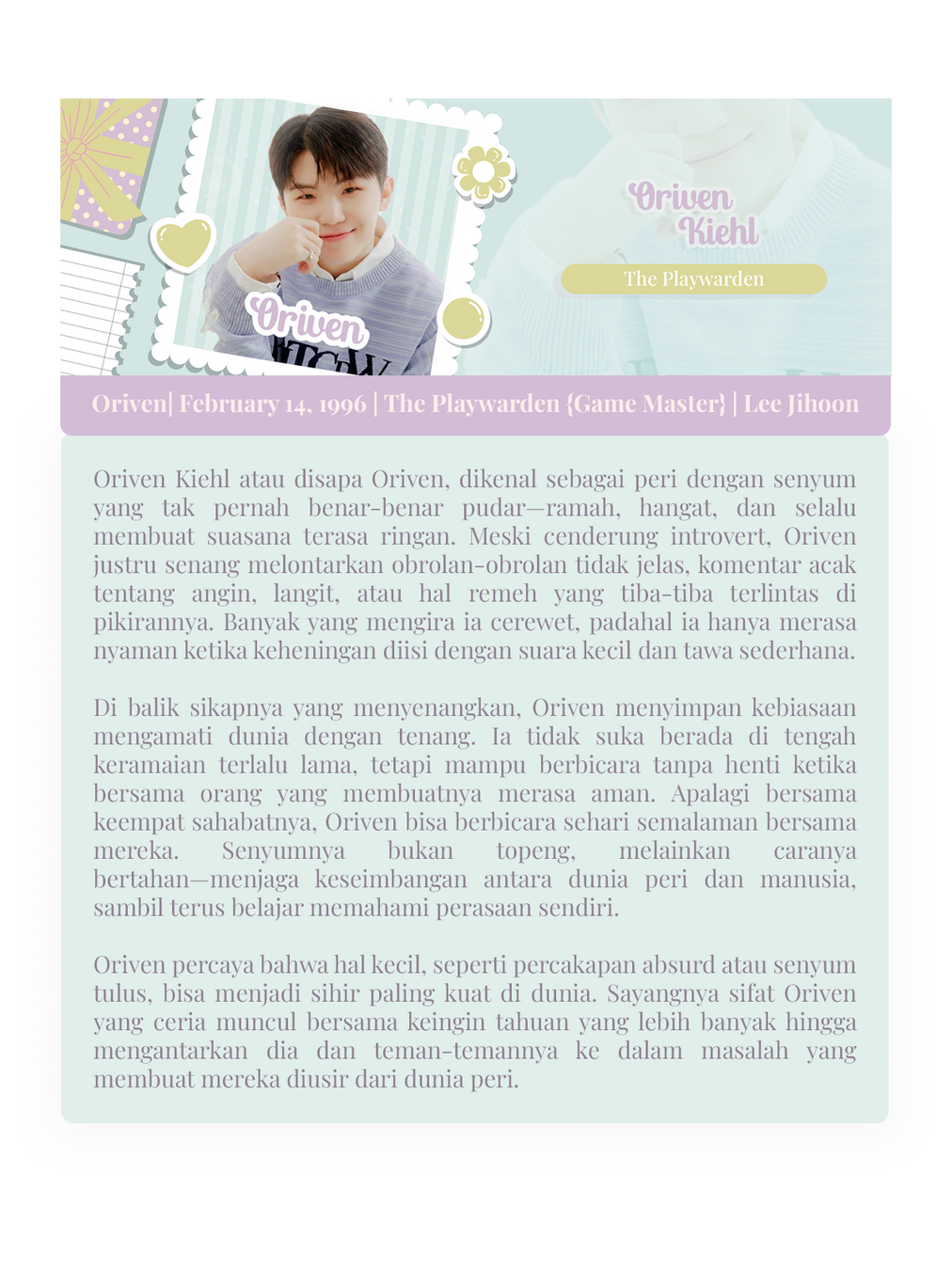 Oriven

Oriven Kiehl

The Playwarden

Oriven| February 14, 1996 | The Playwarden {Game Master} | Lee Jihoon

Oriven Kiehl atau disapa Oriven, dikenal sebagai peri dengan senyum yang tak pernah benar-benar pudar—ramah, hangat, dan selalu membuat suasana terasa ringan. Meski cenderung introvert, Oriven justru senang melontarkan obrolan-obrolan tidak jelas, komentar acak tentang angin, langit, atau hal remeh yang tiba-tiba terlintas di pikirannya. Banyak yang mengira ia cerewet, padahal ia hanya merasa nyaman ketika keheningan diisi dengan suara kecil dan tawa sederhana.

Di balik sikapnya yang menyenangkan, Oriven menyimpan kebiasaan mengamati dunia dengan tenang. Ia tidak suka berada di tengah keramaian terlalu lama, tetapi mampu berbicara tanpa henti ketika bersama orang yang membuatnya merasa aman. Apalagi bersama keempat sahabatnya, Oriven bisa berbicara sehari semalaman bersama mereka. Senyumnya bukan topeng, melainkan caranya bertahan—menjaga keseimbangan antara dunia peri dan manusia, sambil terus belajar memahami perasaan sendiri.

Oriven percaya bahwa hal kecil, seperti percakapan absurd atau senyum tulus, bisa menjadi sihir paling kuat di dunia. Sayangnya sifat Oriven yang ceria muncul bersama keingin tahuan yang lebih banyak hingga mengantarkan dia dan teman-temannya ke dalam masalah yang membuat mereka diusir dari dunia peri.